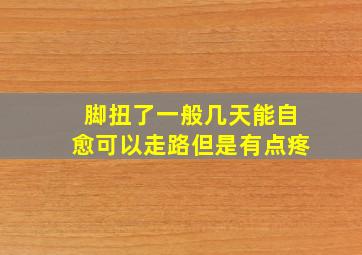 脚扭了一般几天能自愈可以走路但是有点疼